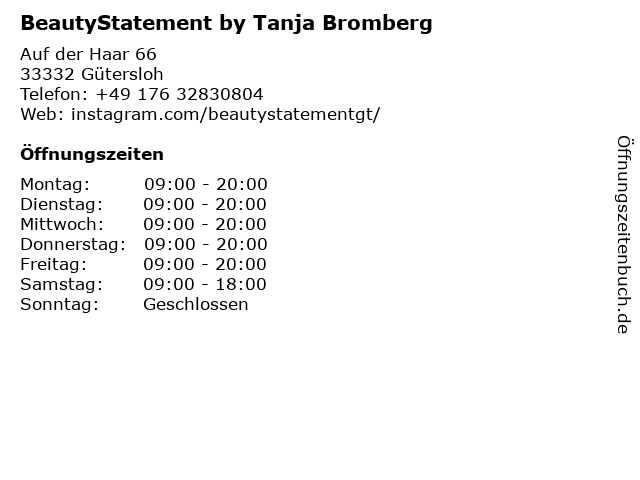 BeautyStatement by Tanja Bromberg

Auf der Haar 66
33332 Gütersloh
Telefon: +49 176 32830804
Web: instagram.com/beautystatementgt/

Öffnungszeiten

Montag: 09:00 - 20:00
Dienstag: 09:00 - 20:00
Mittwoch: 09:00 - 20:00
Donnerstag: 09:00 - 20:00
Freitag: 09:00 - 20:00
Samstag: 09:00 - 18:00
Sonntag: Geschlossen

Öffnungszeitenbuch.de